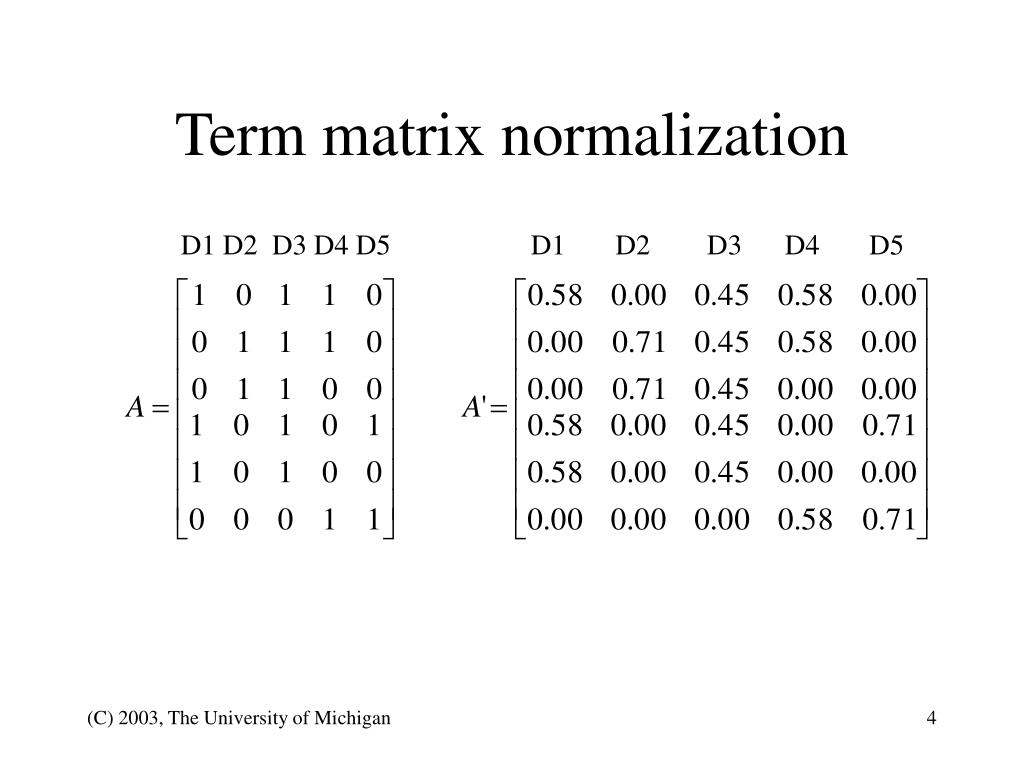 Term matrix normalization

D1 D2 D3 D4 D5

$A = \begin{bmatrix} 1 & 0 & 1 & 1 & 0 \\ 0 & 1 & 1 & 1 & 0 \\ 0 & 1 & 1 & 0 & 0 \\ 1 & 0 & 1 & 0 & 1 \\ 1 & 0 & 1 & 0 & 0 \\ 0 & 0 & 0 & 1 & 1 \end{bmatrix}$

D1 D2 D3 D4 D5

$A' = \begin{bmatrix} 0.58 & 0.00 & 0.45 & 0.58 & 0.00 \\ 0.00 & 0.71 & 0.45 & 0.58 & 0.00 \\ 0.00 & 0.71 & 0.45 & 0.00 & 0.00 \\ 0.58 & 0.00 & 0.45 & 0.00 & 0.71 \\ 0.58 & 0.00 & 0.45 & 0.00 & 0.00 \\ 0.00 & 0.00 & 0.00 & 0.58 & 0.71 \end{bmatrix}$

(C) 2003, The University of Michigan

4